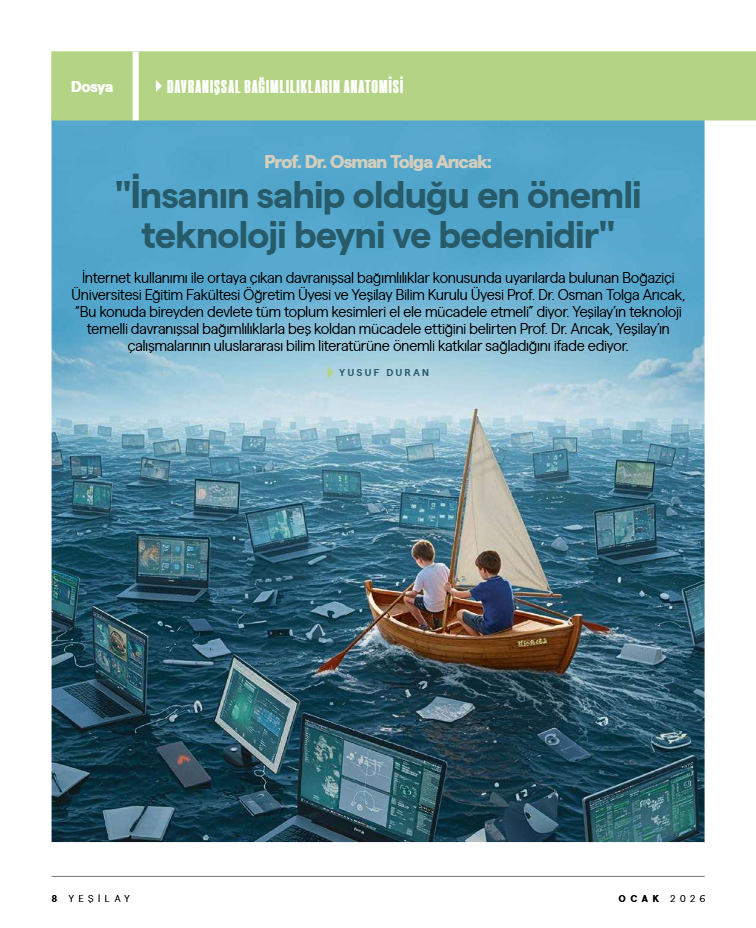 Dosya

DAVRANIŞSAL BAĞIMLILIKLARIN ANATOMİSİ

Prof. Dr. Osman Tolga Arıcak:

"İnsanın sahip olduğu en önemli teknoloji beyni ve bedenidir"

İnternet kullanımı ile ortaya çıkan davranışsal bağımlılıklar konusunda uyarılarda bulunan Boğaziçi Üniversitesi Eğitim Fakültesi Öğretim Üyesi ve Yeşilay Bilim Kurulu Üyesi Prof. Dr. Osman Tolga Arıcak, "Bu konuda bireyden devlete tüm toplum kesimleri el ele mücadele etmeli" diyor. Yeşilay'ın teknoloji temelli davranışsal bağımlılıklarla beş koldan mücadele ettiğini belirten Prof. Dr. Arıcak, Yeşilay'ın çalışmalarının uluslararası bilim literatürüne önemli katkılar sağladığını ifade ediyor.

YUSUF DURAN

8 YEŞİLAY

OCAK 2026